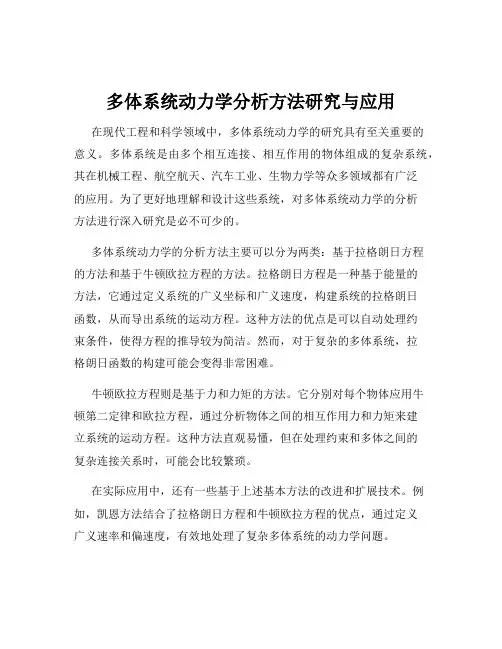 多体系统动力学分析方法研究与应用

在现代工程和科学领域中，多体系统动力学的研究具有至关重要的意义。多体系统是由多个相互连接、相互作用的物体组成的复杂系统，其在机械工程、航空航天、汽车工业、生物力学等众多领域都有广泛的应用。为了更好地理解和设计这些系统，对多体系统动力学的分析方法进行深入研究是必不可少的。

多体系统动力学的分析方法主要可以分为两类：基于拉格朗日方程的方法和基于牛顿欧拉方程的方法。拉格朗日方程是一种基于能量的方法，它通过定义系统的广义坐标和广义速度，构建系统的拉格朗日函数，从而导出系统的运动方程。这种方法的优点是可以自动处理约束条件，使得方程的推导较为简洁。然而，对于复杂的多体系统，拉格朗日函数的构建可能会变得非常困难。

牛顿欧拉方程则是基于力和力矩的方法。它分别对每个物体应用牛顿第二定律和欧拉方程，通过分析物体之间的相互作用力和力矩来建立系统的运动方程。这种方法直观易懂，但在处理约束和多体之间的复杂连接关系时，可能会比较繁琐。

在实际应用中，还有一些基于上述基本方法的改进和扩展技术。例如，凯恩方法结合了拉格朗日方程和牛顿欧拉方程的优点，通过定义广义速率和偏速度，有效地处理了复杂多体系统的动力学问题。